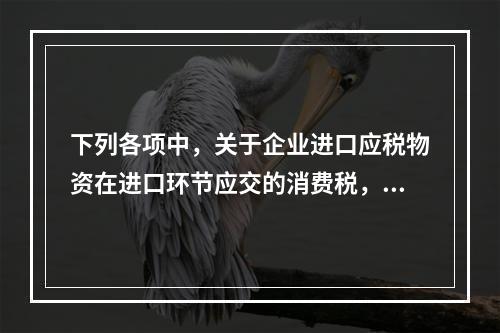 下列各项中，关于企业进口应税物资在进口环节应交的消费税，...